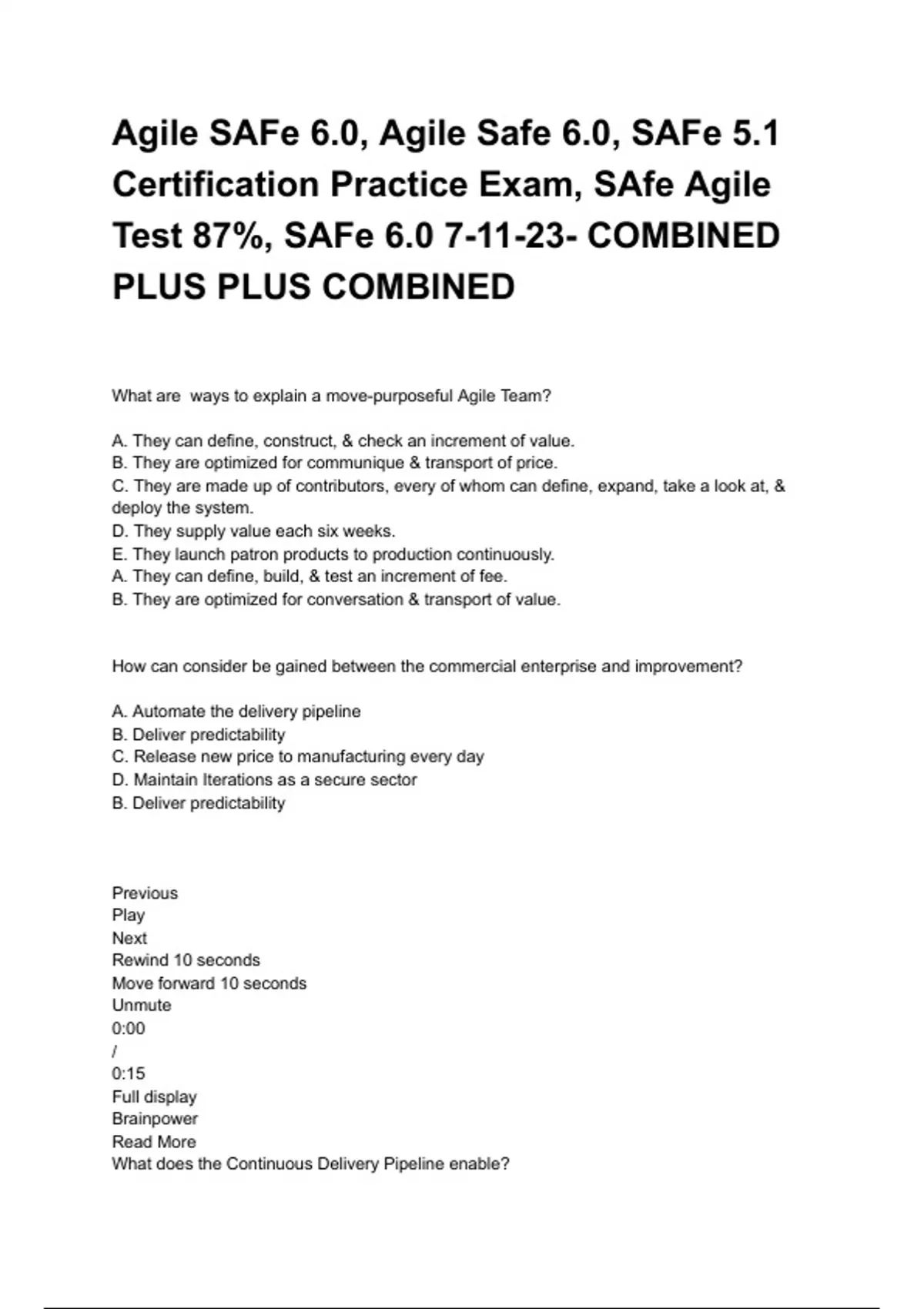 Agile SAFe 6.0, Agile Safe 6.0, SAFe 5.1 Certification Practice Exam, SAfe Agile Test 87%, SAFe 6.0 7-11-23- COMBINED PLUS PLUS COMBINED

What are  ways to explain a move-purposeful Agile Team?

A. They can define, construct, & check an increment of value.
B. They are optimized for communique & transport of price.
C. They are made up of contributors, every of whom can define, expand, take a look at, & deploy the system.
D. They supply value each six weeks.
E. They launch patron products to production continuously.
A. They can define, build, & test an increment of fee.
B. They are optimized for conversation & transport of value.

How can consider be gained between the commercial enterprise and improvement?

A. Automate the delivery pipeline
B. Deliver predictability
C. Release new price to manufacturing every day
D. Maintain Iterations as a secure sector
B. Deliver predictability

Previous
Play
Next
Rewind 10 seconds
Move forward 10 seconds
Unmute
0:00
/
0:15
Full display
Brainpower
Read More
What does the Continuous Delivery Pipeline enable?